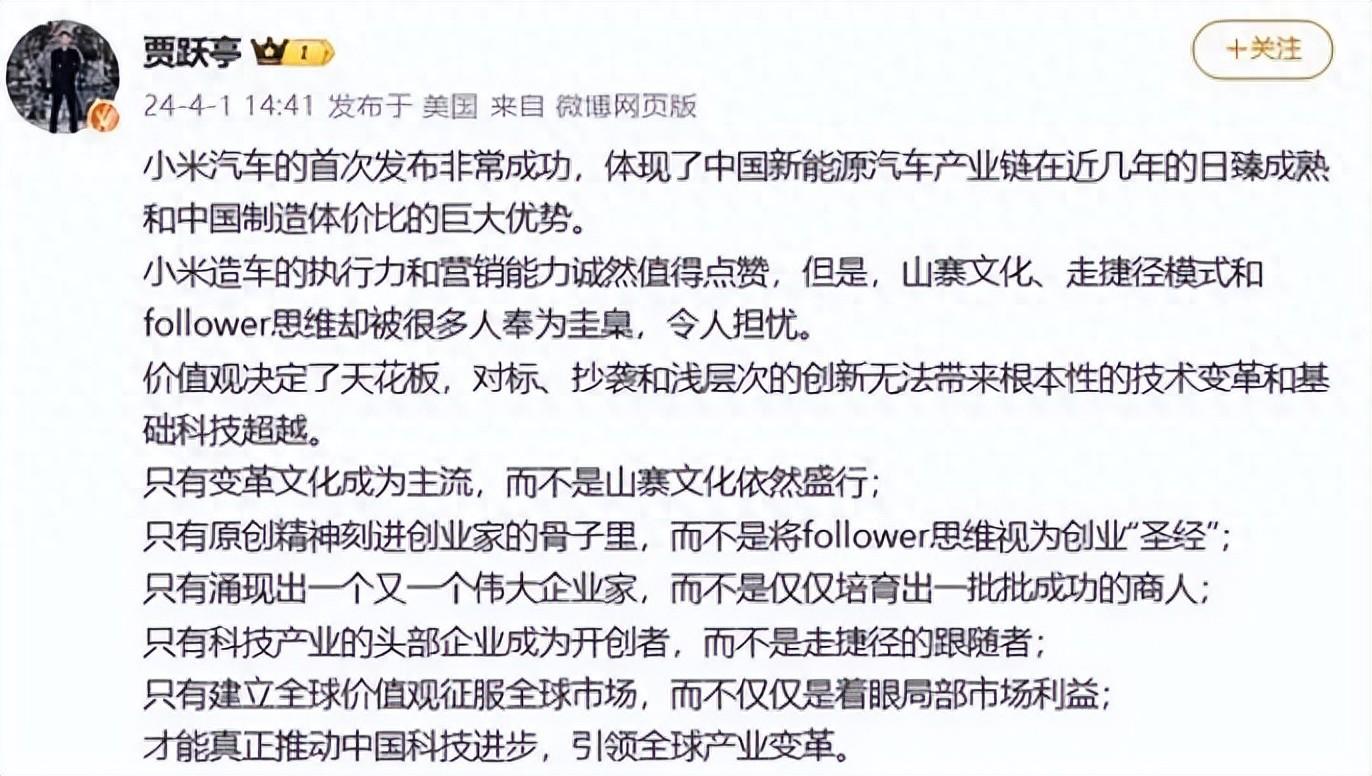 贾跃亭 1

+关注

24-4-1 14:41 发布于 美国 来自 微博网页版

小米汽车的首次发布非常成功，体现了中国新能源汽车产业链在近几年的日臻成熟和中国制造体价比的巨大优势。
小米造车的执行力和营销能力诚然值得点赞，但是，山寨文化、走捷径模式和follower思维却被很多人奉为圭臬，令人担忧。
价值观决定了天花板，对标、抄袭和浅层次的创新无法带来根本性的技术变革和基础科技超越。
只有变革文化成为主流，而不是山寨文化依然盛行；
只有原创精神刻进创业家的骨子里，而不是将follower思维视为创业“圣经”；
只有涌现出一个又一个伟大企业家，而不是仅仅培育出一批批成功的商人；
只有科技产业的头部企业成为开创者，而不是走捷径的跟随者；
只有建立全球价值观征服全球市场，而不仅仅是着眼局部市场利益；
才能真正推动中国科技进步，引领全球产业变革。